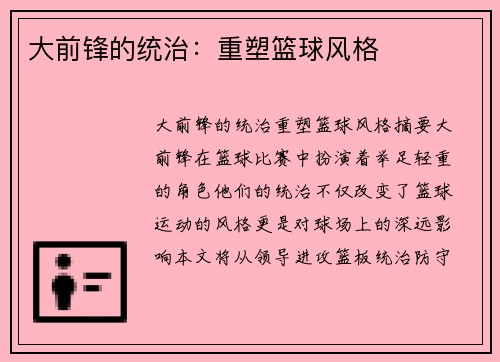 大前锋的统治：重塑篮球风格

大前锋的统治重塑篮球风格摘要大前锋在篮球比赛中扮演着举足轻重的角色他们的统治不仅改变了篮球运动的风格更是对球场上的深远影响本文将从领导进攻篮板统治防守